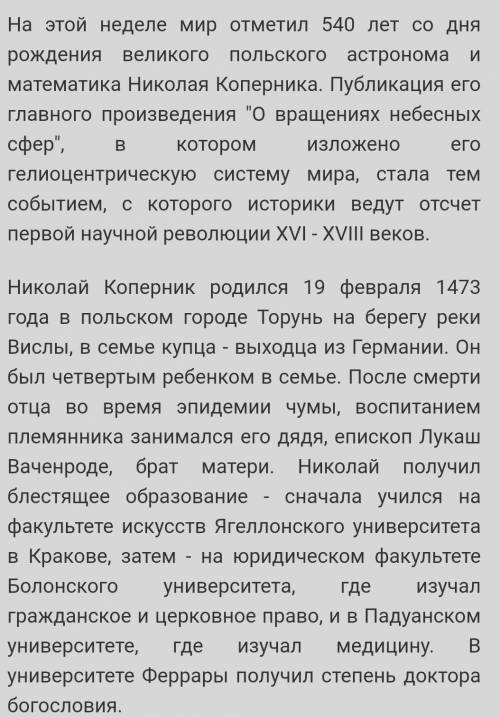 На этой неделе мир отметил 540 лет со дня рождения великого польского астронома и математика Николая Коперника. Публикация его главного произведения "О вращениях небесных сфер", в котором изложено его гелиоцентрическую систему мира, стала тем событием, с которого историки ведут отсчет первой научной революции XVI - XVIII веков.

Николай Коперник родился 19 февраля 1473 года в польском городе Торунь на берегу реки Вислы, в семье купца - выходца из Германии. Он был четвертым ребенком в семье. После смерти отца во время эпидемии чумы, воспитанием племянника занимался его дядя, епископ Лукаш Ваченроде, брат матери. Николай получил блестящее образование - сначала учился на факультете искусств Ягеллонского университета в Кракове, затем - на юридическом факультете Болонского университета, где изучал гражданское и церковное право, и в Падуанском университете, где изучал медицину. В университете Феррары получил степень доктора богословия.